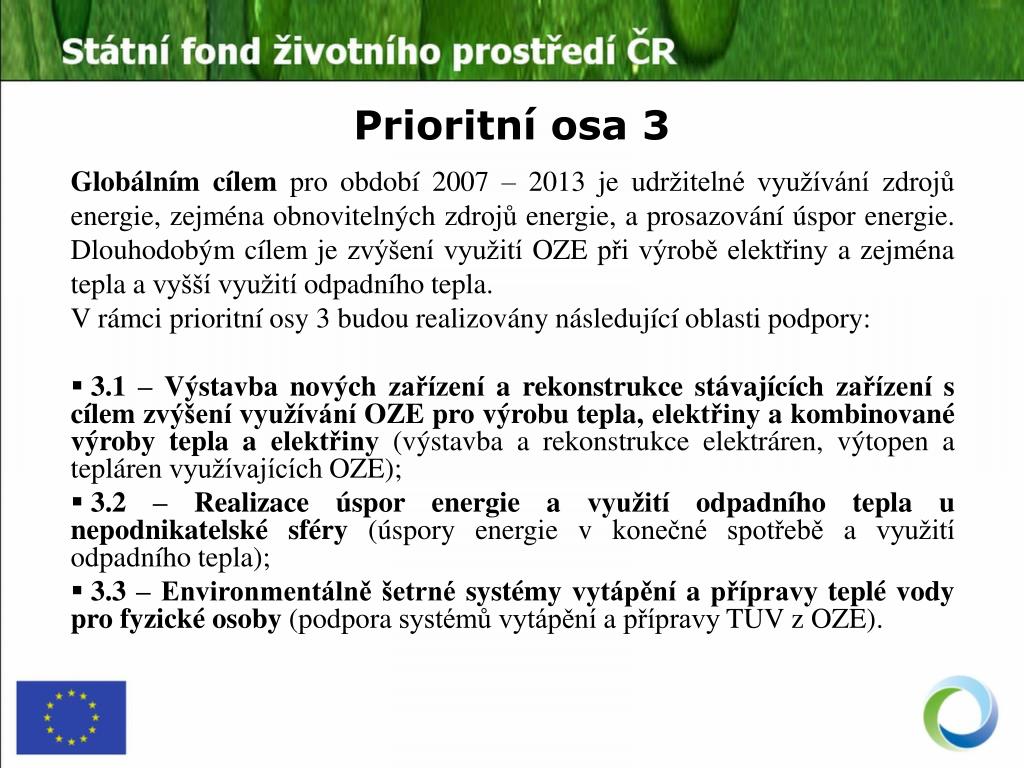 Státní fond životního prostředí ČR

Prioritní osa 3

Globálním cílem pro období 2007 – 2013 je udržitelné využívání zdrojů energie, zejména obnovitelných zdrojů energie, a prosazování úspor energie. Dlouhodobým cílem je zvýšení využití OZE při výrobě elektřiny a zejména tepla a vyšší využití odpadního tepla.
V rámci prioritní osy 3 budou realizovány následující oblasti podpory:

▪ 3.1 – Výstavba nových zařízení a rekonstrukce stávajících zařízení s cílem zvýšení využívání OZE pro výrobu tepla, elektřiny a kombinované výroby tepla a elektřiny (výstavba a rekonstrukce elektráren, výtopen a tepláren využívajících OZE);
▪ 3.2 – Realizace úspor energie a využití odpadního tepla u nepodnikatelské sféry (úspory energie v konečné spotřebě a využití odpadního tepla);
▪ 3.3 – Environmentálně šetrné systémy vytápění a přípravy teplé vody pro fyzické osoby (podpora systémů vytápění a přípravy TUV z OZE).